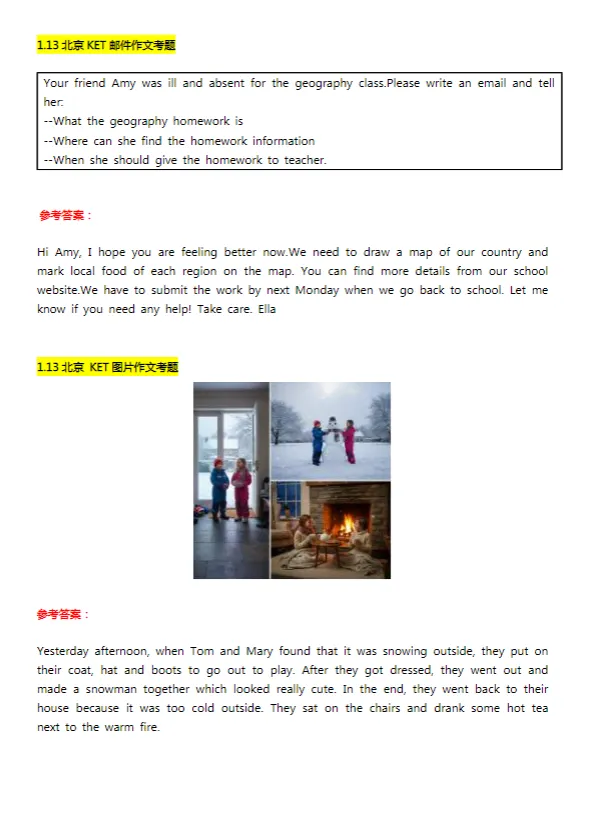 1.13 北京 KET 邮件作文考题

Your friend Amy was ill and absent for the geography class.Please write an email and tell her:
--What the geography homework is
--Where can she find the homework information
--When she should give the homework to teacher.

参考答案：

Hi Amy, I hope you are feeling better now.We need to draw a map of our country and mark local food of each region on the map. You can find more details from our school website.We have to submit the work by next Monday when we go back to school. Let me know if you need any help! Take care. Ella

1.13 北京 KET 图片作文考题

参考答案：

Yesterday afternoon, when Tom and Mary found that it was snowing outside, they put on their coat, hat and boots to go out to play. After they got dressed, they went out and made a snowman together which looked really cute. In the end, they went back to their house because it was too cold outside. They sat on the chairs and drank some hot tea next to the warm fire.